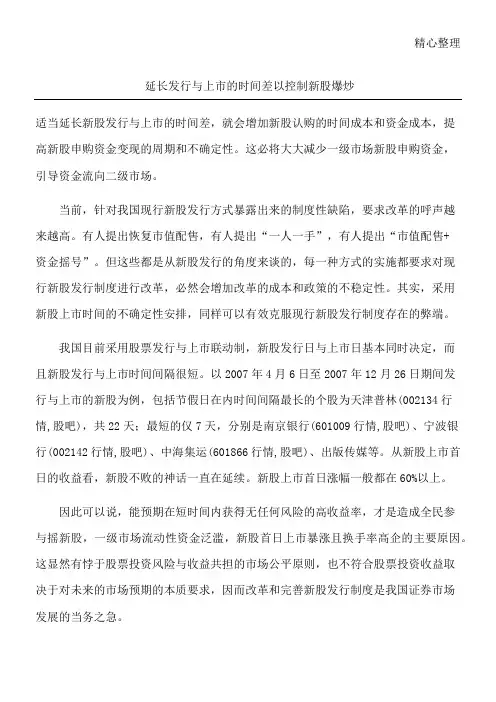 精心整理

延长发行与上市的时间差以控制新股爆炒

适当延长新股发行与上市的时间差，就会增加新股认购的时间成本和资金成本，提高新股申购资金变现的周期和不确定性。这必将大大减少一级市场新股申购资金，引导资金流向二级市场。

当前，针对我国现行新股发行方式暴露出来的制度性缺陷，要求改革的呼声越来越高。有人提出恢复市值配售，有人提出“一人一手”，有人提出“市值配售+资金摇号”。但这些都是从新股发行的角度来谈的，每一种方式的实施都要求对现行新股发行制度进行改革，必然会增加改革的成本和政策的不稳定性。其实，采用新股上市时间的不确定性安排，同样可以有效克服现行新股发行制度存在的弊端。

我国目前采用股票发行与上市联动制，新股发行日与上市日基本同时决定，而且新股发行与上市时间间隔很短。以 2007 年 4 月 6 日至 2007 年 12 月 26 日期间发行与上市的新股为例，包括节假日在内时间间隔最长的个股为天津普林(002134 行情,股吧)，共 22 天；最短的仅 7 天，分别是南京银行(601009 行情,股吧)、宁波银行(002142 行情,股吧)、中海集运(601866 行情,股吧)、出版传媒等。从新股上市首日的收益看，新股不败的神话一直在延续。新股上市首日涨幅一般都在 60%以上。

因此可以说，能预期在短时间内获得无任何风险的高收益率，才是造成全民参与摇新股，一级市场流动性资金泛滥，新股首日上市暴涨且换手率高企的主要原因。这显然有悖于股票投资风险与收益共担的市场公平原则，也不符合股票投资收益取决于对未来的市场预期的本质要求，因而改革和完善新股发行制度是我国证券市场发展的当务之急。